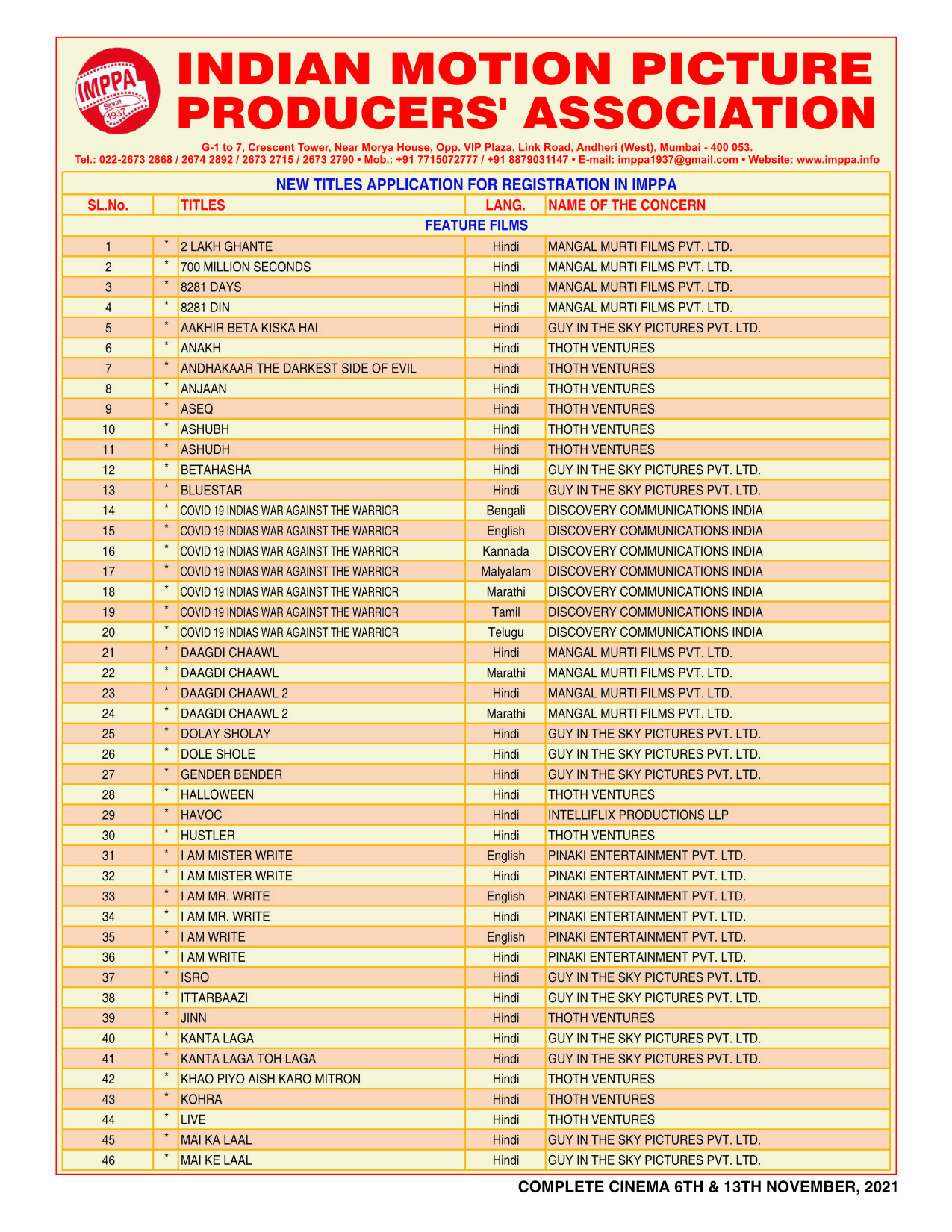 IMPPA Since 1937

INDIAN MOTION PICTURE PRODUCERS' ASSOCIATION

G-1 to 7, Crescent Tower, Near Morya House, Opp. VIP Plaza, Link Road, Andheri (West), Mumbai - 400 053.
Tel.: 022-2673 2868 / 2674 2892 / 2673 2715 / 2673 2790 • Mob.: +91 7715072777 / +91 8879031147 • E-mail: imppa1937@gmail.com • Website: www.imppa.info

NEW TITLES APPLICATION FOR REGISTRATION IN IMPPA

| SL.No. | | TITLES | LANG. | NAME OF THE CONCERN |
|---|---|---|---|---|
| | | FEATURE FILMS | | |
| 1 | * | 2 LAKH GHANTE | Hindi | MANGAL MURTI FILMS PVT. LTD. |
| 2 | * | 700 MILLION SECONDS | Hindi | MANGAL MURTI FILMS PVT. LTD. |
| 3 | * | 8281 DAYS | Hindi | MANGAL MURTI FILMS PVT. LTD. |
| 4 | * | 8281 DIN | Hindi | MANGAL MURTI FILMS PVT. LTD. |
| 5 | * | AAKHIR BETA KISKA HAI | Hindi | GUY IN THE SKY PICTURES PVT. LTD. |
| 6 | * | ANAKH | Hindi | THOTH VENTURES |
| 7 | * | ANDHAKAAR THE DARKEST SIDE OF EVIL | Hindi | THOTH VENTURES |
| 8 | * | ANJAAN | Hindi | THOTH VENTURES |
| 9 | * | ASEQ | Hindi | THOTH VENTURES |
| 10 | * | ASHUBH | Hindi | THOTH VENTURES |
| 11 | * | ASHUDH | Hindi | THOTH VENTURES |
| 12 | * | BETAHASHA | Hindi | GUY IN THE SKY PICTURES PVT. LTD. |
| 13 | * | BLUESTAR | Hindi | GUY IN THE SKY PICTURES PVT. LTD. |
| 14 | * | COVID 19 INDIAS WAR AGAINST THE WARRIOR | Bengali | DISCOVERY COMMUNICATIONS INDIA |
| 15 | * | COVID 19 INDIAS WAR AGAINST THE WARRIOR | English | DISCOVERY COMMUNICATIONS INDIA |
| 16 | * | COVID 19 INDIAS WAR AGAINST THE WARRIOR | Kannada | DISCOVERY COMMUNICATIONS INDIA |
| 17 | * | COVID 19 INDIAS WAR AGAINST THE WARRIOR | Malyalam | DISCOVERY COMMUNICATIONS INDIA |
| 18 | * | COVID 19 INDIAS WAR AGAINST THE WARRIOR | Marathi | DISCOVERY COMMUNICATIONS INDIA |
| 19 | * | COVID 19 INDIAS WAR AGAINST THE WARRIOR | Tamil | DISCOVERY COMMUNICATIONS INDIA |
| 20 | * | COVID 19 INDIAS WAR AGAINST THE WARRIOR | Telugu | DISCOVERY COMMUNICATIONS INDIA |
| 21 | * | DAAGDI CHAAWL | Hindi | MANGAL MURTI FILMS PVT. LTD. |
| 22 | * | DAAGDI CHAAWL | Marathi | MANGAL MURTI FILMS PVT. LTD. |
| 23 | * | DAAGDI CHAAWL 2 | Hindi | MANGAL MURTI FILMS PVT. LTD. |
| 24 | * | DAAGDI CHAAWL 2 | Marathi | MANGAL MURTI FILMS PVT. LTD. |
| 25 | * | DOLAY SHOLAY | Hindi | GUY IN THE SKY PICTURES PVT. LTD. |
| 26 | * | DOLE SHOLE | Hindi | GUY IN THE SKY PICTURES PVT. LTD. |
| 27 | * | GENDER BENDER | Hindi | GUY IN THE SKY PICTURES PVT. LTD. |
| 28 | * | HALLOWEEN | Hindi | THOTH VENTURES |
| 29 | * | HAVOC | Hindi | INTELLIFLIX PRODUCTIONS LLP |
| 30 | * | HUSTLER | Hindi | THOTH VENTURES |
| 31 | * | I AM MISTER WRITE | English | PINAKI ENTERTAINMENT PVT. LTD. |
| 32 | * | I AM MISTER WRITE | Hindi | PINAKI ENTERTAINMENT PVT. LTD. |
| 33 | * | I AM MR. WRITE | English | PINAKI ENTERTAINMENT PVT. LTD. |
| 34 | * | I AM MR. WRITE | Hindi | PINAKI ENTERTAINMENT PVT. LTD. |
| 35 | * | I AM WRITE | English | PINAKI ENTERTAINMENT PVT. LTD. |
| 36 | * | I AM WRITE | Hindi | PINAKI ENTERTAINMENT PVT. LTD. |
| 37 | * | ISRO | Hindi | GUY IN THE SKY PICTURES PVT. LTD. |
| 38 | * | ITTARBAAZI | Hindi | GUY IN THE SKY PICTURES PVT. LTD. |
| 39 | * | JINN | Hindi | THOTH VENTURES |
| 40 | * | KANTA LAGA | Hindi | GUY IN THE SKY PICTURES PVT. LTD. |
| 41 | * | KANTA LAGA TOH LAGA | Hindi | GUY IN THE SKY PICTURES PVT. LTD. |
| 42 | * | KHAO PIYO AISH KARO MITRON | Hindi | THOTH VENTURES |
| 43 | * | KOHRA | Hindi | THOTH VENTURES |
| 44 | * | LIVE | Hindi | THOTH VENTURES |
| 45 | * | MAI KA LAAL | Hindi | GUY IN THE SKY PICTURES PVT. LTD. |
| 46 | * | MAI KE LAAL | Hindi | GUY IN THE SKY PICTURES PVT. LTD. |

COMPLETE CINEMA 6TH & 13TH NOVEMBER, 2021